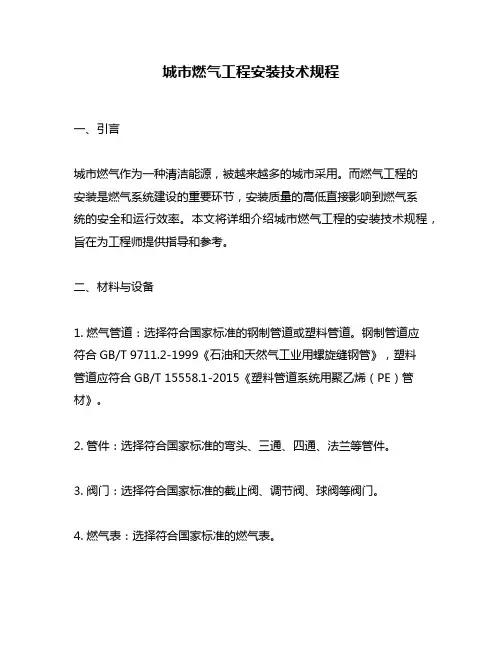 城市燃气工程安装技术规程

一、引言

城市燃气作为一种清洁能源，被越来越多的城市采用。而燃气工程的安装是燃气系统建设的重要环节，安装质量的高低直接影响到燃气系统的安全和运行效率。本文将详细介绍城市燃气工程的安装技术规程，旨在为工程师提供指导和参考。

二、材料与设备

1. 燃气管道：选择符合国家标准的钢制管道或塑料管道。钢制管道应符合 GB/T 9711.2-1999《石油和天然气工业用螺旋缝钢管》，塑料管道应符合 GB/T 15558.1-2015《塑料管道系统用聚乙烯（PE）管材》。

2. 管件：选择符合国家标准的弯头、三通、四通、法兰等管件。

3. 阀门：选择符合国家标准的截止阀、调节阀、球阀等阀门。

4. 燃气表：选择符合国家标准的燃气表。